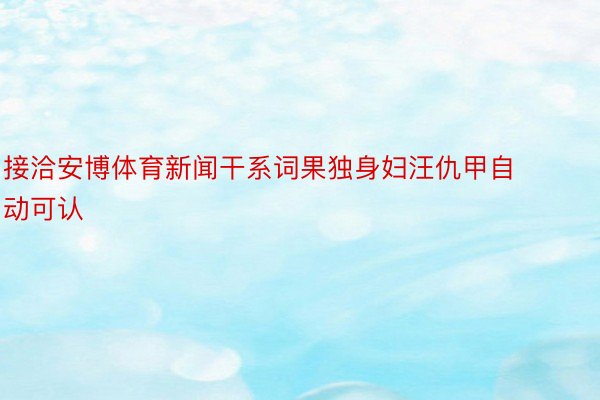 接洽安博体育新闻干系词果独身妇汪仇甲自动可认